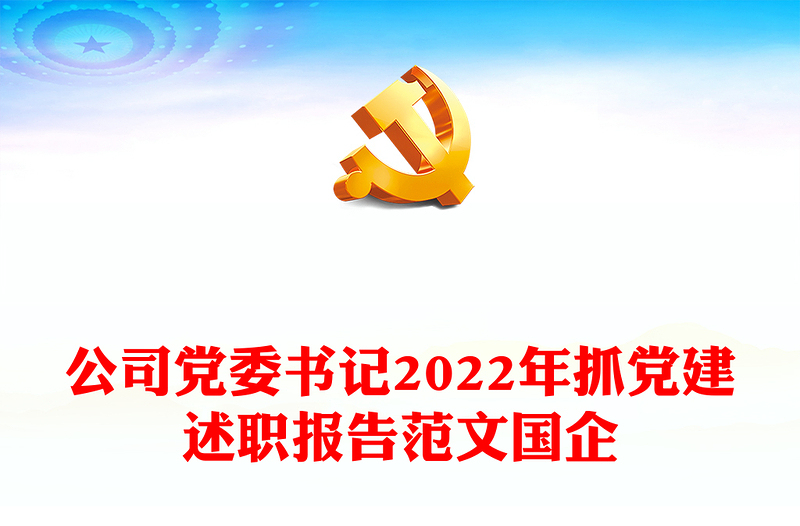 公司党委书记2022年抓党建述职报告范文国企